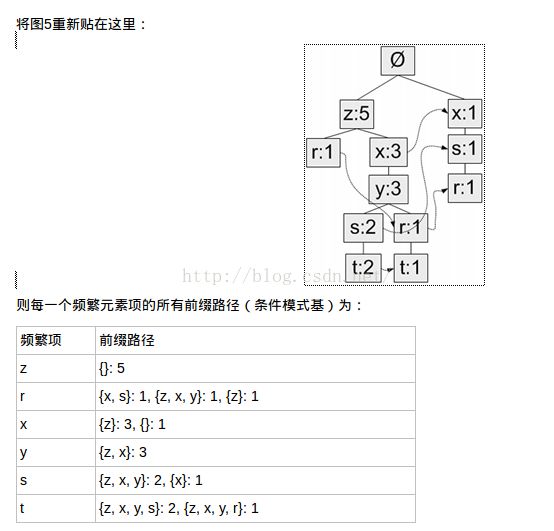 将图5重新贴在这里：

Ø
z:5
x:1
r:1
x:3
s:1
y:3
r:1
s:2
r:1
t:2
t:1
http://blog.csdn.net/

则每一个频繁元素项的所有前缀路径（条件模式基）为：

| 频繁项 | 前缀路径 |
|---|---|
| z | {}: 5 |
| r | {x, s}: 1, {z, x, y}: 1, {z}: 1 |
| x | {z}: 3, {}: 1 |
| y | {z, x}: 3 |
| s | {z, x, y}: 2, {x}: 1 |
| t | {z, x, y, s}: 2, {z, x, y, r}: 1 |